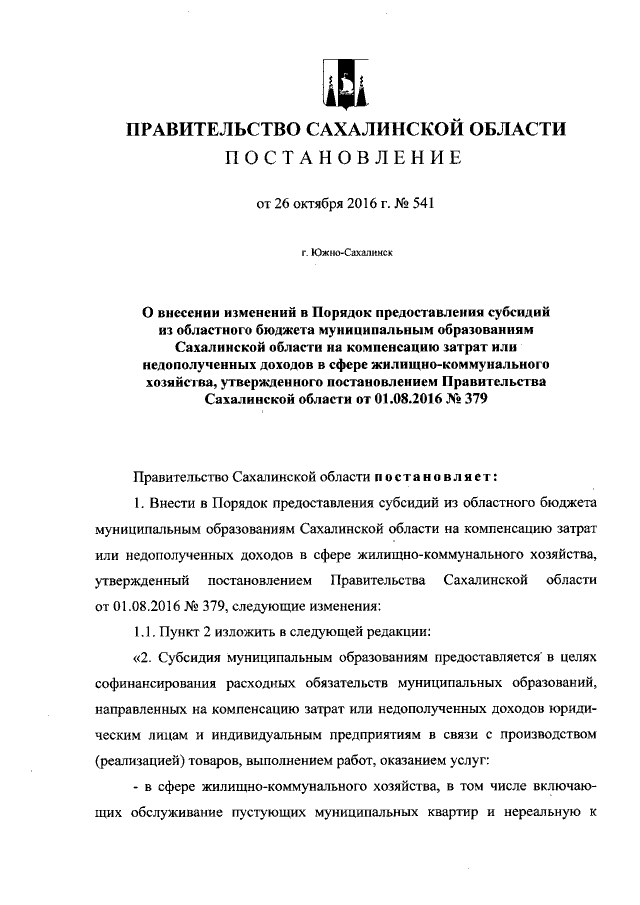 ПРАВИТЕЛЬСТВО САХАЛИНСКОЙ ОБЛАСТИ
ПОСТАНОВЛЕНИЕ

от 26 октября 2016 г. № 541

г. Южно-Сахалинск

О внесении изменений в Порядок предоставления субсидий из областного бюджета муниципальным образованиям Сахалинской области на компенсацию затрат или недополученных доходов в сфере жилищно-коммунального хозяйства, утвержденного постановлением Правительства Сахалинской области от 01.08.2016 № 379

Правительство Сахалинской области постановляет:

1. Внести в Порядок предоставления субсидий из областного бюджета муниципальным образованиям Сахалинской области на компенсацию затрат или недополученных доходов в сфере жилищно-коммунального хозяйства, утвержденный постановлением Правительства Сахалинской области от 01.08.2016 № 379, следующие изменения:

1.1. Пункт 2 изложить в следующей редакции:

«2. Субсидия муниципальным образованиям предоставляется в целях софинансирования расходных обязательств муниципальных образований, направленных на компенсацию затрат или недополученных доходов юридическим лицам и индивидуальным предприятиям в связи с производством (реализацией) товаров, выполнением работ, оказанием услуг:

- в сфере жилищно-коммунального хозяйства, в том числе включающих обслуживание пустующих муниципальных квартир и нереальную к